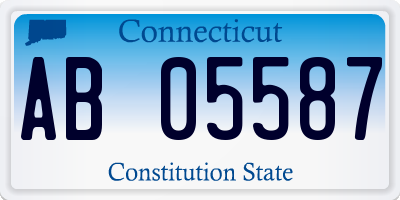 Connecticut

AB 05587

Constitution State